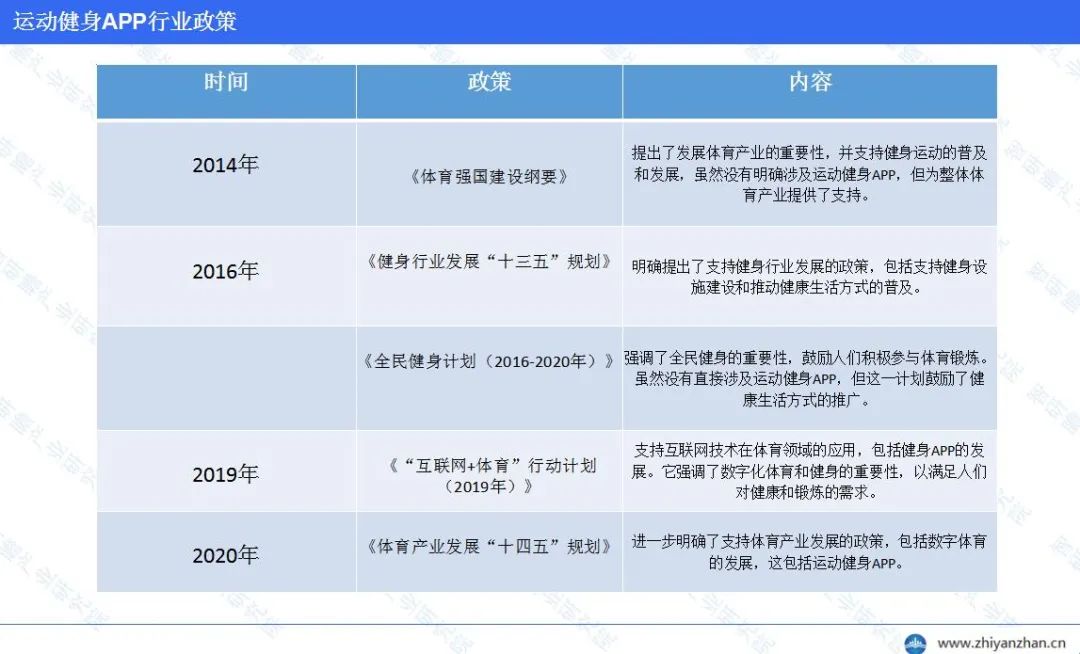 运动健身APP行业政策

| 时间 | 政策 | 内容 |
|---|---|---|
| 2014年 | 《体育强国建设纲要》 | 提出了发展体育产业的重要性，并支持健身运动的普及和发展，虽然没有明确涉及运动健身APP，但为整体体育产业提供了支持。 |
| 2016年 | 《健身行业发展“十三五”规划》 | 明确提出了支持健身行业发展的政策，包括支持健身设施建设和推动健康生活方式的普及。 |
|  | 《全民健身计划（2016-2020年）》 | 强调了全民健身的重要性，鼓励人们积极参与体育锻炼。虽然没有直接涉及运动健身APP，但这一计划鼓励了健康生活方式的推广。 |
| 2019年 | 《“互联网+体育”行动计划（2019年）》 | 支持互联网技术在体育领域的应用，包括健身APP的发展。它强调了数字化体育和健身的重要性，以满足人们对健康和锻炼的需求。 |
| 2020年 | 《体育产业发展“十四五”规划》 | 进一步明确了支持体育产业发展的政策，包括数字体育的发展，这包括运动健身APP。 |

www.zhiyanzhan.cn